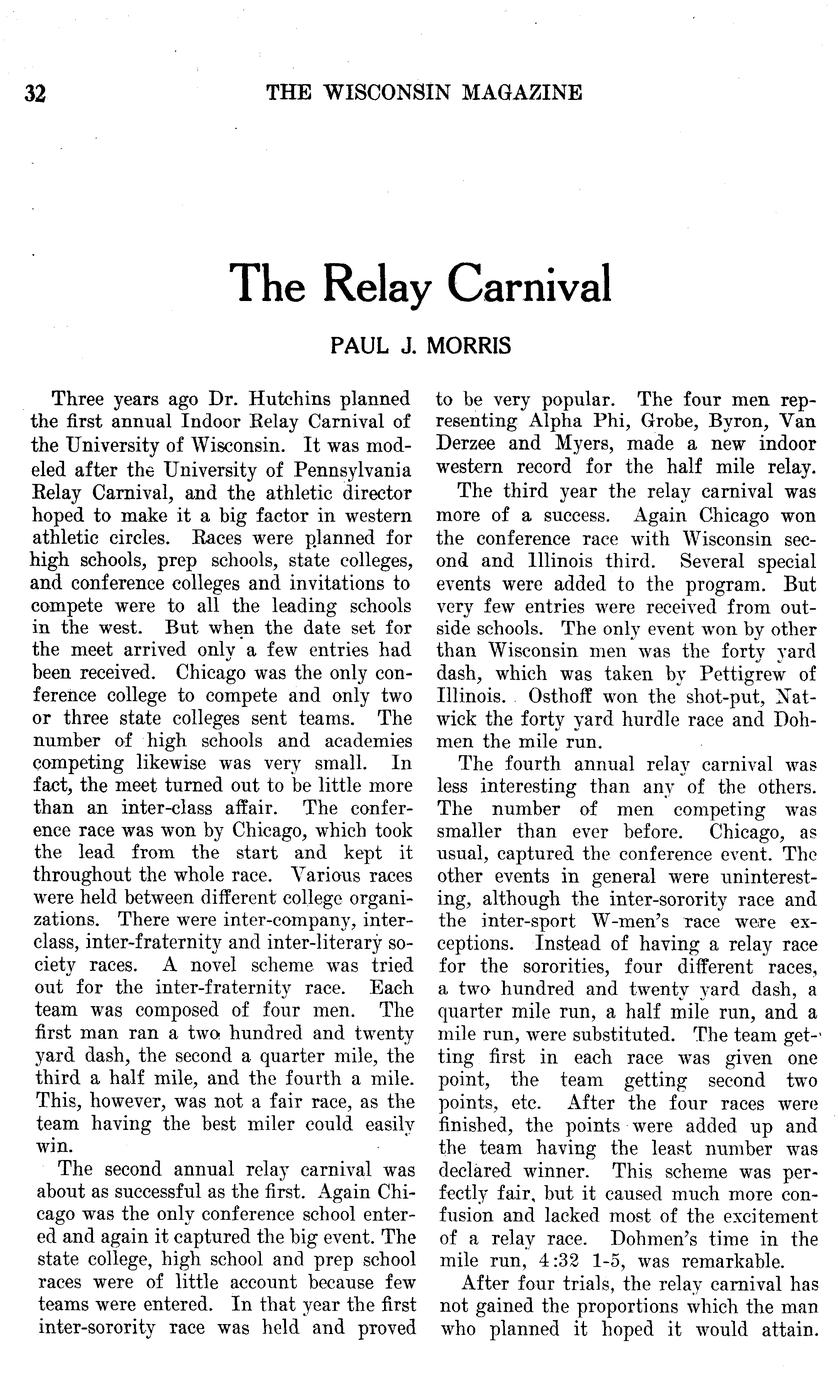 32 THE WISCONSIN MAGAZINE

The Relay Carnival

PAUL J. MORRIS

Three years ago Dr. Hutchins planned the first annual Indoor Relay Carnival of the University of Wisconsin. It was modeled after the University of Pennsylvania Relay Carnival, and the athletic director hoped to make it a big factor in western athletic circles. Races were planned for high schools, prep schools, state colleges, and conference colleges and invitations to compete were to all the leading schools in the west. But when the date set for the meet arrived only a few entries had been received. Chicago was the only conference college to compete and only two or three state colleges sent teams. The number of high schools and academies competing likewise was very small. In fact, the meet turned out to be little more than an inter-class affair. The conference race was won by Chicago, which took the lead from the start and kept it throughout the whole race. Various races were held between different college organizations. There were inter-company, inter-class, inter-fraternity and inter-literary society races. A novel scheme was tried out for the inter-fraternity race. Each team was composed of four men. The first man ran a two hundred and twenty yard dash, the second a quarter mile, the third a half mile, and the fourth a mile. This, however, was not a fair race, as the team having the best miler could easily win.

The second annual relay carnival was about as successful as the first. Again Chicago was the only conference school entered and again it captured the big event. The state college, high school and prep school races were of little account because few teams were entered. In that year the first inter-sorority race was held and proved to be very popular. The four men representing Alpha Phi, Grobe, Byron, Van Derzee and Myers, made a new indoor western record for the half mile relay.

The third year the relay carnival was more of a success. Again Chicago won the conference race with Wisconsin second and Illinois third. Several special events were added to the program. But very few entries were received from outside schools. The only event won by other than Wisconsin men was the forty yard dash, which was taken by Pettigrew of Illinois. Osthoff won the shot-put, Natwick the forty yard hurdle race and Dohmen the mile run.

The fourth annual relay carnival was less interesting than any of the others. The number of men competing was smaller than ever before. Chicago, as usual, captured the conference event. The other events in general were uninteresting, although the inter-sorority race and the inter-sport W-men's race were exceptions. Instead of having a relay race for the sororities, four different races, a two hundred and twenty yard dash, a quarter mile run, a half mile run, and a mile run, were substituted. The team getting first in each race was given one point, the team getting second two points, etc. After the four races were finished, the points were added up and the team having the least number was declared winner. This scheme was perfectly fair, but it caused much more confusion and lacked most of the excitement of a relay race. Dohmen's time in the mile run, 4:32 1-5, was remarkable.

After four trials, the relay carnival has not gained the proportions which the man who planned it hoped it would attain.